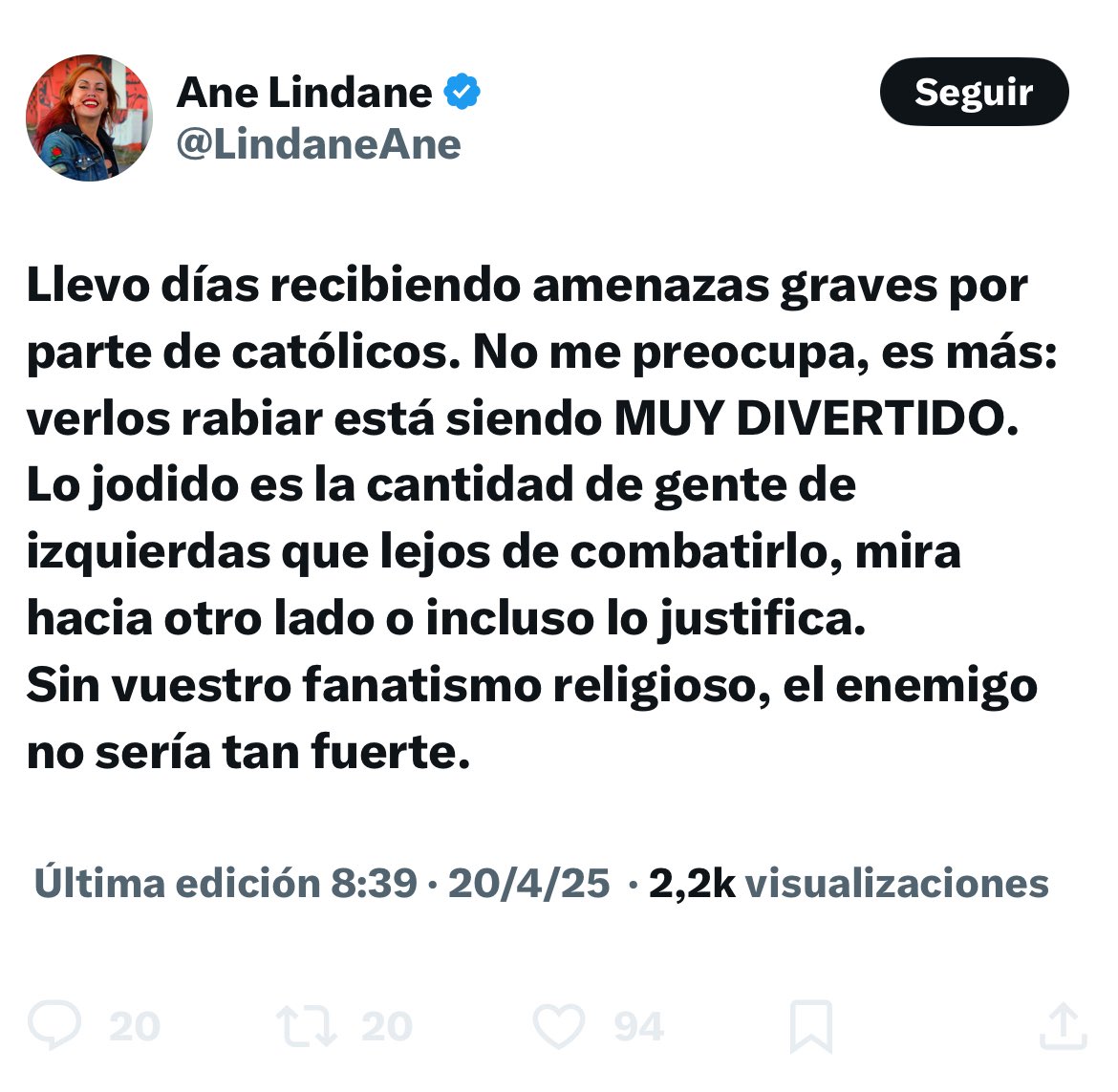 Ane Lindane
@LindaneAne

Seguir

Llevo días recibiendo amenazas graves por parte de católicos. No me preocupa, es más: verlos rabiar está siendo MUY DIVERTIDO.
Lo jodido es la cantidad de gente de izquierdas que lejos de combatirlo, mira hacia otro lado o incluso lo justifica.
Sin vuestro fanatismo religioso, el enemigo no sería tan fuerte.

Última edición 8:39 · 20/4/25 · 2,2k visualizaciones

20
20
94